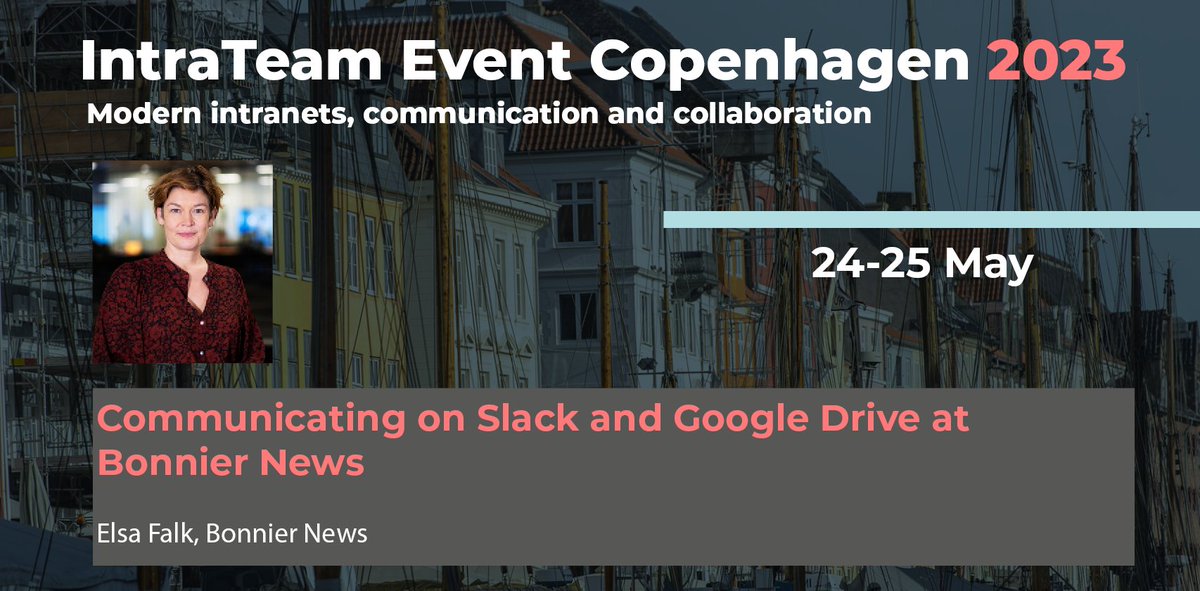 IntraTeam Event Copenhagen 2023
Modern intranets, communication and collaboration

24-25 May

Communicating on Slack and Google Drive at Bonnier News

Elsa Falk, Bonnier News